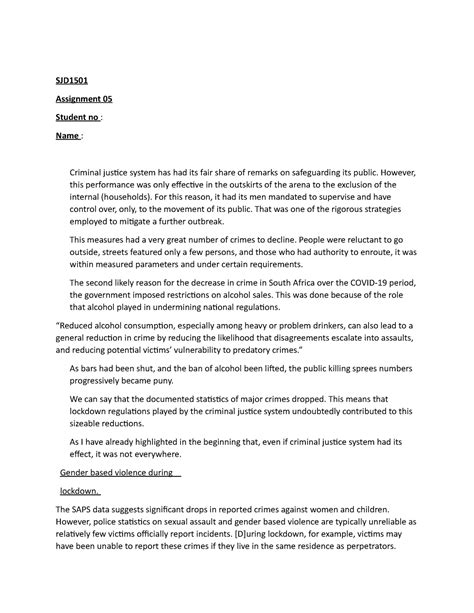 SJD1501

Assignment 05

Student no :

Name :

Criminal justice system has had its fair share of remarks on safeguarding its public. However, this performance was only effective in the outskirts of the arena to the exclusion of the internal (households). For this reason, it had its men mandated to supervise and have control over, only, to the movement of its public. That was one of the rigorous strategies employed to mitigate a further outbreak.

This measures had a very great number of crimes to decline. People were reluctant to go outside, streets featured only a few persons, and those who had authority to enroute, it was within measured parameters and under certain requirements.

The second likely reason for the decrease in crime in South Africa over the COVID-19 period, the government imposed restrictions on alcohol sales. This was done because of the role that alcohol played in undermining national regulations.

"Reduced alcohol consumption, especially among heavy or problem drinkers, can also lead to a general reduction in crime by reducing the likelihood that disagreements escalate into assaults, and reducing potential victims' vulnerability to predatory crimes."

As bars had been shut, and the ban of alcohol been lifted, the public killing sprees numbers progressively became puny.

We can say that the documented statistics of major crimes dropped. This means that lockdown regulations played by the criminal justice system undoubtedly contributed to this sizeable reductions.

As I have already highlighted in the beginning that, even if criminal justice system had its effect, it was not everywhere.

Gender based violence during

lockdown.

The SAPS data suggests significant drops in reported crimes against women and children. However, police statistics on sexual assault and gender based violence are typically unreliable as relatively few victims officially report incidents. [D]uring lockdown, for example, victims may have been unable to report these crimes if they live in the same residence as perpetrators.